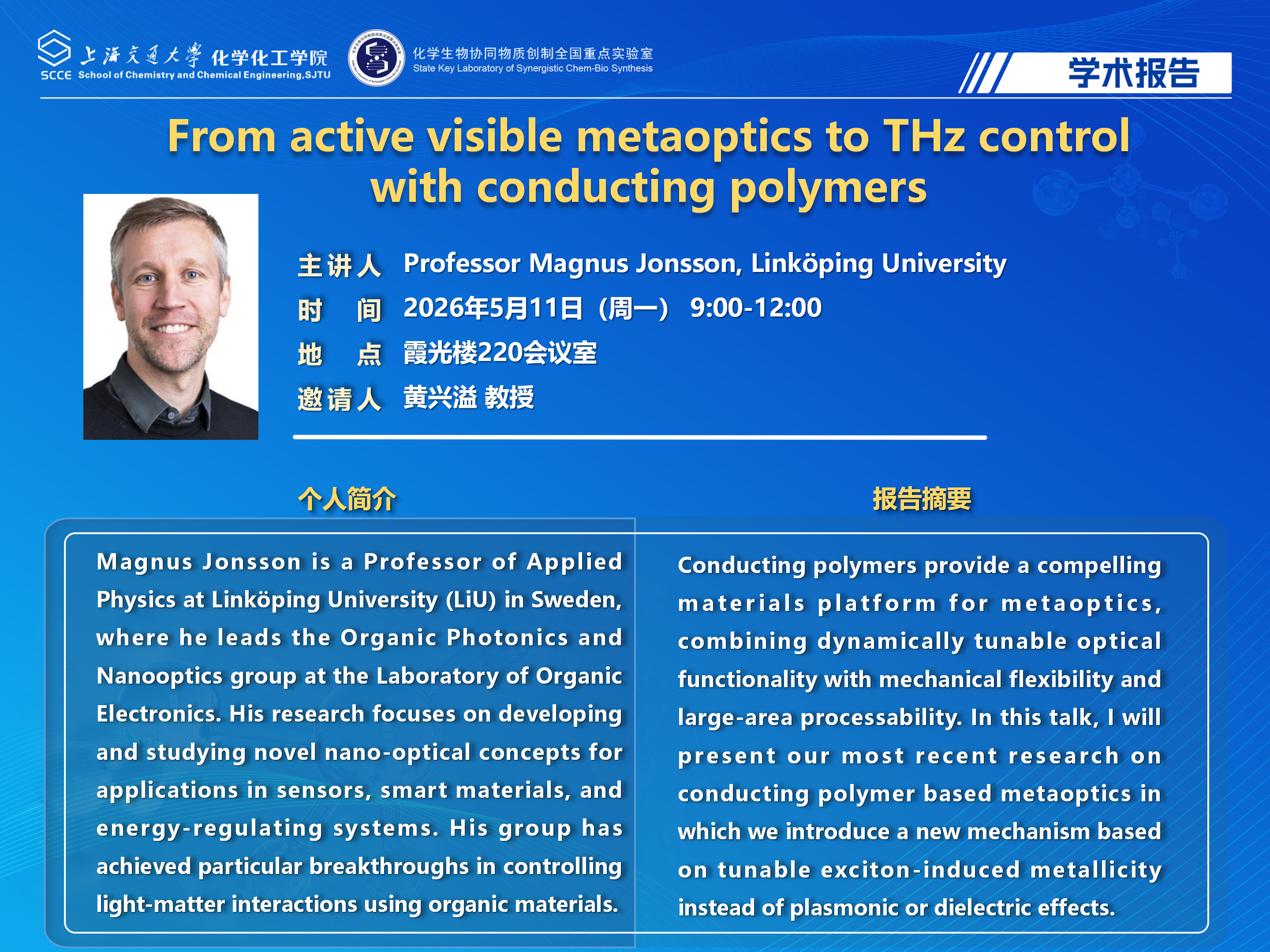 SCCE 上海交通大學 化学化工学院
School of Chemistry and Chemical Engineering,SJTU

化学生物协同物质创制全国重点实验室
State Key Laboratory of Synergistic Chem-Bio Synthesis

学术报告

From active visible metaoptics to THz control with conducting polymers

主讲人 Professor Magnus Jonsson, Linköping University
时 间 2026年5月11日（周一） 9:00-12:00
地 点 霞光楼220会议室
邀请人 黄兴溢 教授

个人简介

Magnus Jonsson is a Professor of Applied Physics at Linköping University (LiU) in Sweden, where he leads the Organic Photonics and Nanooptics group at the Laboratory of Organic Electronics. His research focuses on developing and studying novel nano-optical concepts for applications in sensors, smart materials, and energy-regulating systems. His group has achieved particular breakthroughs in controlling light-matter interactions using organic materials.

报告摘要

Conducting polymers provide a compelling materials platform for metaoptics, combining dynamically tunable optical functionality with mechanical flexibility and large-area processability. In this talk, I will present our most recent research on conducting polymer based metaoptics in which we introduce a new mechanism based on tunable exciton-induced metallicity instead of plasmonic or dielectric effects.